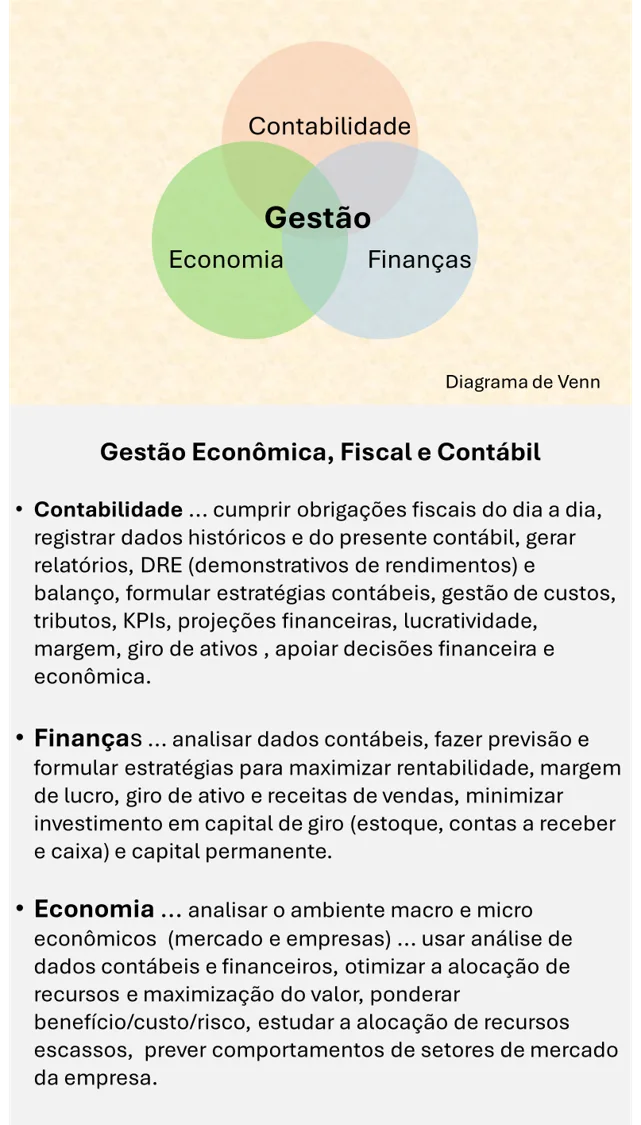 Contabilidade

Gestão

Economia

Finanças

Diagrama de Venn

Gestão Econômica, Fiscal e Contábil

• Contabilidade ... cumprir obrigações fiscais do dia a dia, registrar dados históricos e do presente contábil, gerar relatórios, DRE (demonstrativos de rendimentos) e balanço, formular estratégias contábeis, gestão de custos, tributos, KPIs, projeções financeiras, lucratividade, margem, giro de ativos , apoiar decisões financeira e econômica.

• Finanças ... analisar dados contábeis, fazer previsão e formular estratégias para maximizar rentabilidade, margem de lucro, giro de ativo e receitas de vendas, minimizar investimento em capital de giro (estoque, contas a receber e caixa) e capital permanente.

• Economia ... analisar o ambiente macro e micro econômicos (mercado e empresas) ... usar análise de dados contábeis e financeiros, otimizar a alocação de recursos e maximização do valor, ponderar benefício/custo/risco, estudar a alocação de recursos escassos, prever comportamentos de setores de mercado da empresa.